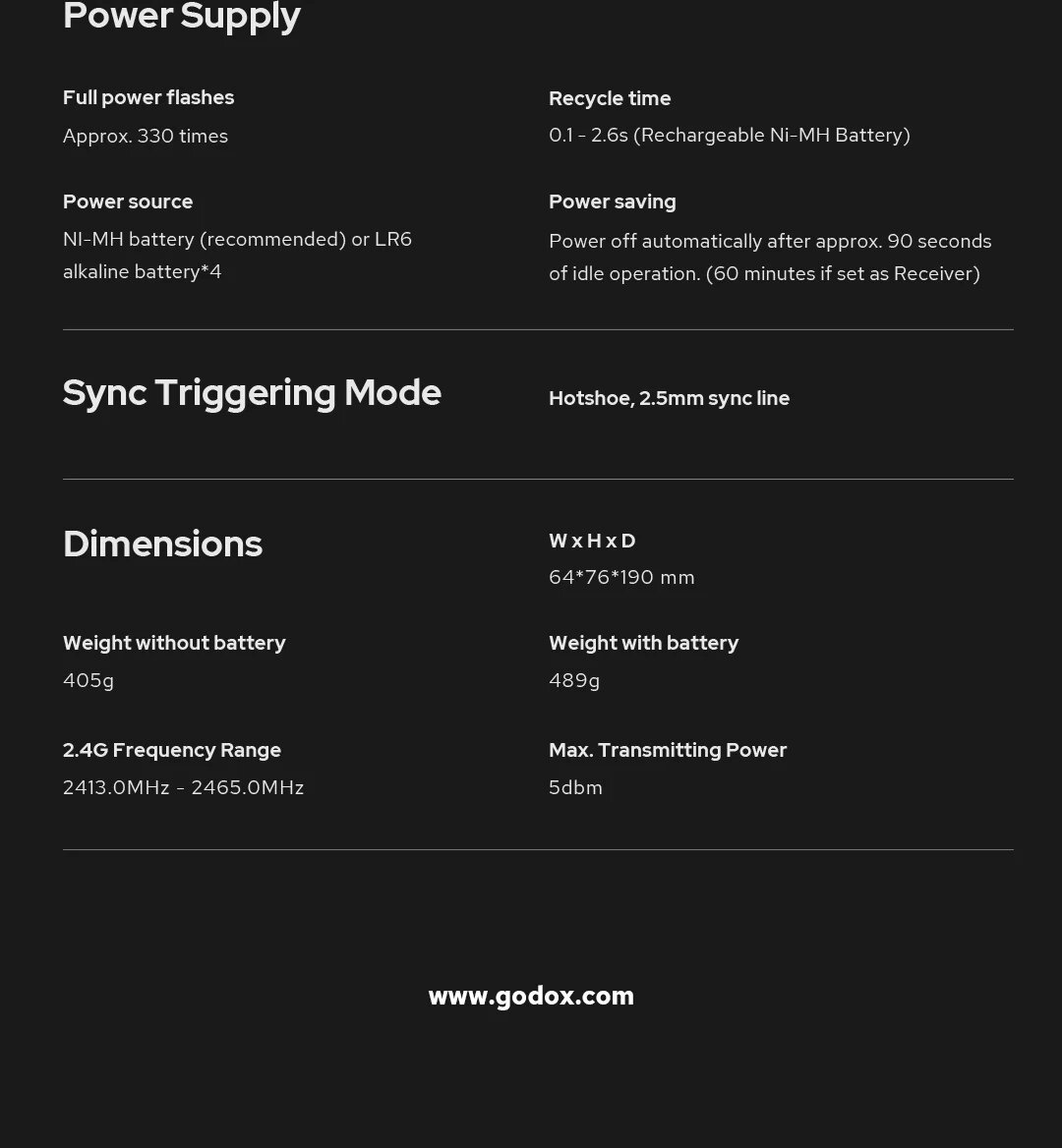 Power Supply

Full power flashes
Approx. 330 times

Recycle time
0.1 - 2.6s (Rechargeable Ni-MH Battery)

Power source
NI-MH battery (recommended) or LR6 alkaline battery*4

Power saving
Power off automatically after approx. 90 seconds of idle operation. (60 minutes if set as Receiver)

Sync Triggering Mode

Hotshoe, 2.5mm sync line

Dimensions

W x H x D
64*76*190 mm

Weight without battery
405g

Weight with battery
489g

2.4G Frequency Range
2413.0MHz - 2465.0MHz

Max. Transmitting Power
5dbm

www.godox.com